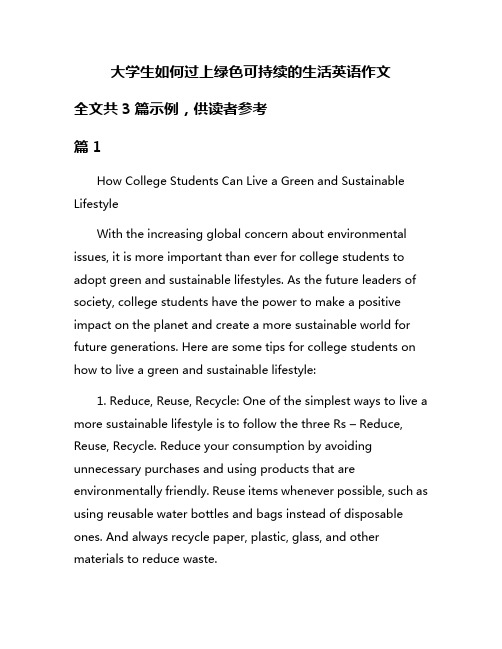 大学生如何过上绿色可持续的生活英语作文

全文共 3 篇示例，供读者参考

篇 1

How College Students Can Live a Green and Sustainable Lifestyle

With the increasing global concern about environmental issues, it is more important than ever for college students to adopt green and sustainable lifestyles. As the future leaders of society, college students have the power to make a positive impact on the planet and create a more sustainable world for future generations. Here are some tips for college students on how to live a green and sustainable lifestyle:

1. Reduce, Reuse, Recycle: One of the simplest ways to live a more sustainable lifestyle is to follow the three Rs – Reduce, Reuse, Recycle. Reduce your consumption by avoiding unnecessary purchases and using products that are environmentally friendly. Reuse items whenever possible, such as using reusable water bottles and bags instead of disposable ones. And always recycle paper, plastic, glass, and other materials to reduce waste.